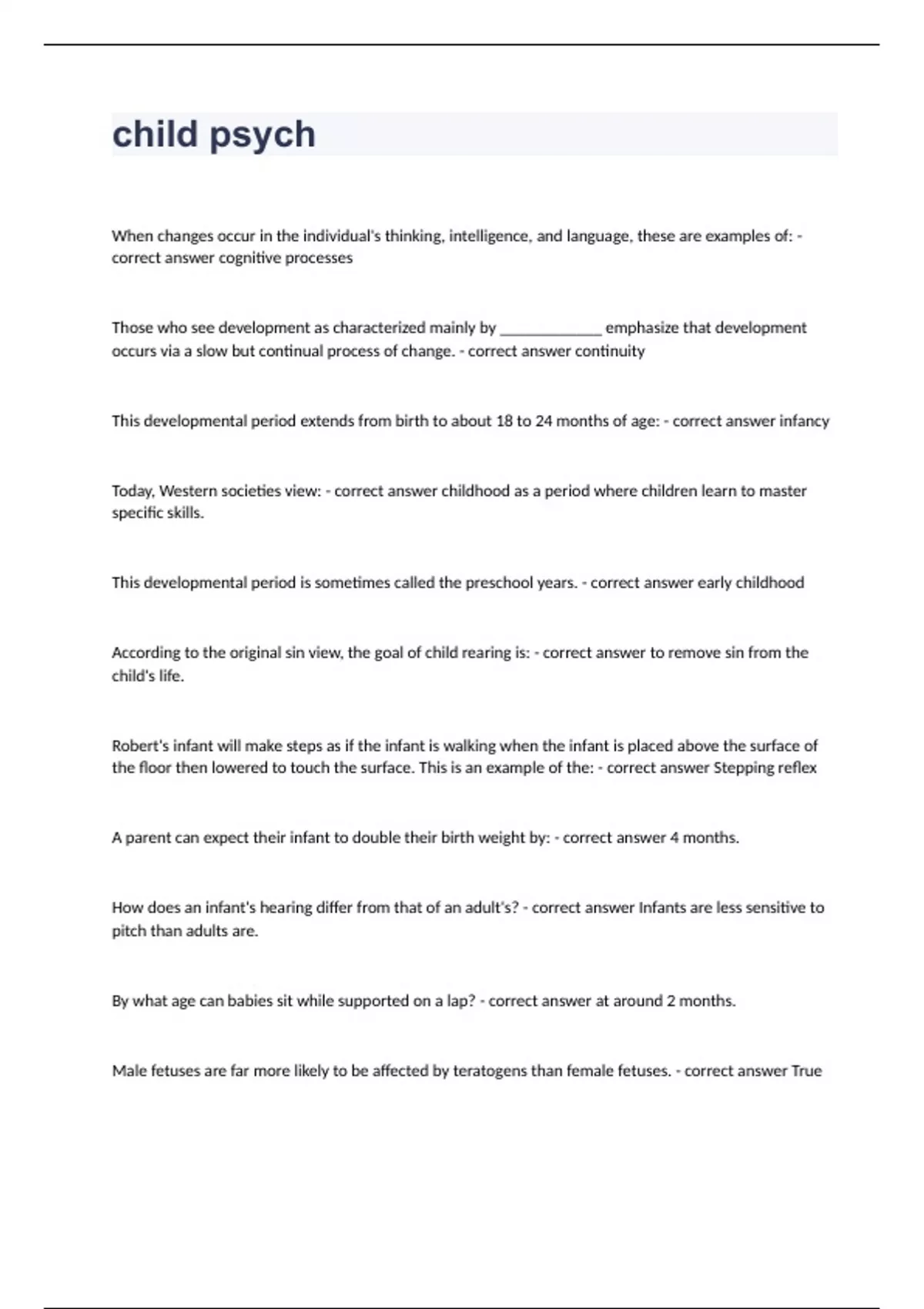 child psych

When changes occur in the individual's thinking, intelligence, and language, these are examples of: - correct answer cognitive processes

Those who see development as characterized mainly by _____________ emphasize that development occurs via a slow but continual process of change. - correct answer continuity

This developmental period extends from birth to about 18 to 24 months of age: - correct answer infancy

Today, Western societies view: - correct answer childhood as a period where children learn to master specific skills.

This developmental period is sometimes called the preschool years. - correct answer early childhood

According to the original sin view, the goal of child rearing is: - correct answer to remove sin from the child's life.

Robert's infant will make steps as if the infant is walking when the infant is placed above the surface of the floor then lowered to touch the surface. This is an example of the: - correct answer Stepping reflex

A parent can expect their infant to double their birth weight by: - correct answer 4 months.

How does an infant's hearing differ from that of an adult's? - correct answer Infants are less sensitive to pitch than adults are.

By what age can babies sit while supported on a lap? - correct answer at around 2 months.

Male fetuses are far more likely to be affected by teratogens than female fetuses. - correct answer True